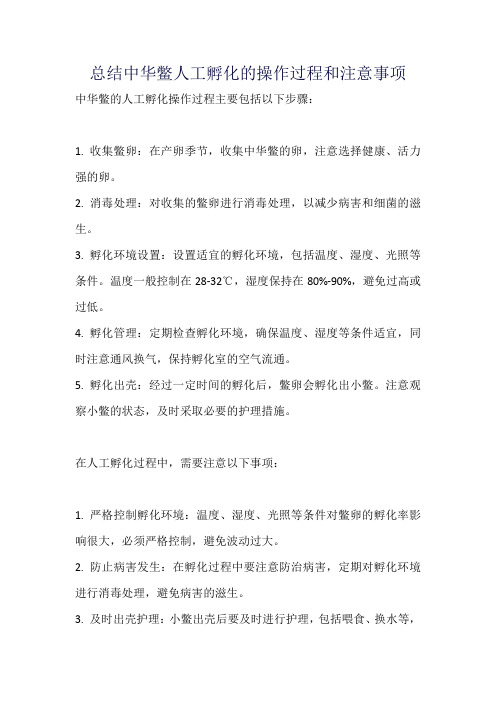 总结中华鳖人工孵化的操作过程和注意事项

中华鳖的人工孵化操作过程主要包括以下步骤：

1. 收集鳖卵：在产卵季节，收集中华鳖的卵，注意选择健康、活力强的卵。

2. 消毒处理：对收集的鳖卵进行消毒处理，以减少病害和细菌的滋生。

3. 孵化环境设置：设置适宜的孵化环境，包括温度、湿度、光照等条件。温度一般控制在 28-32℃，湿度保持在 80%-90%，避免过高或过低。

4. 孵化管理：定期检查孵化环境，确保温度、湿度等条件适宜，同时注意通风换气，保持孵化室的空气流通。

5. 孵化出壳：经过一定时间的孵化后，鳖卵会孵化出小鳖。注意观察小鳖的状态，及时采取必要的护理措施。

在人工孵化过程中，需要注意以下事项：

1. 严格控制孵化环境：温度、湿度、光照等条件对鳖卵的孵化率影响很大，必须严格控制，避免波动过大。

2. 防止病害发生：在孵化过程中要注意防治病害，定期对孵化环境进行消毒处理，避免病害的滋生。

3. 及时出壳护理：小鳖出壳后要及时进行护理，包括喂食、换水等，